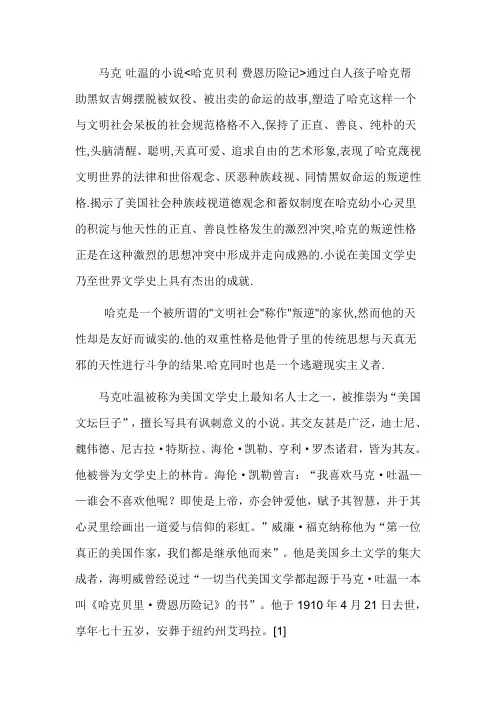 马克 吐温的小说<哈克贝利 费恩历险记>通过白人孩子哈克帮助黑奴吉姆摆脱被奴役、被出卖的命运的故事,塑造了哈克这样一个与文明社会呆板的社会规范格格不入,保持了正直、善良、纯朴的天性,头脑清醒、聪明,天真可爱、追求自由的艺术形象,表现了哈克蔑视文明世界的法律和世俗观念、厌恶种族歧视、同情黑奴命运的叛逆性格.揭示了美国社会种族歧视道德观念和蓄奴制度在哈克幼小心灵里的积淀与他天性的正直、善良性格发生的激烈冲突,哈克的叛逆性格正是在这种激烈的思想冲突中形成并走向成熟的.小说在美国文学史乃至世界文学史上具有杰出的成就.

哈克是一个被所谓的"文明社会"称作"叛逆"的家伙,然而他的天性却是友好而诚实的.他的双重性格是他骨子里的传统思想与天真无邪的天性进行斗争的结果.哈克同时也是一个逃避现实主义者.

马克吐温被称为美国文学史上最知名人士之一，被推崇为“美国文坛巨子”，擅长写具有讽刺意义的小说。其交友甚是广泛，迪士尼、魏伟德、尼古拉·特斯拉、海伦·凯勒、亨利·罗杰诸君，皆为其友。他被誉为文学史上的林肯。海伦·凯勒曾言：“我喜欢马克·吐温——谁会不喜欢他呢？即使是上帝，亦会钟爱他，赋予其智慧，并于其心灵里绘画出一道爱与信仰的彩虹。”威廉·福克纳称他为“第一位真正的美国作家，我们都是继承他而来”。他是美国乡土文学的集大成者，海明威曾经说过“一切当代美国文学都起源于马克·吐温一本叫《哈克贝里·费恩历险记》的书”。他于 1910 年 4 月 21 日去世，享年七十五岁，安葬于纽约州艾玛拉。[1]